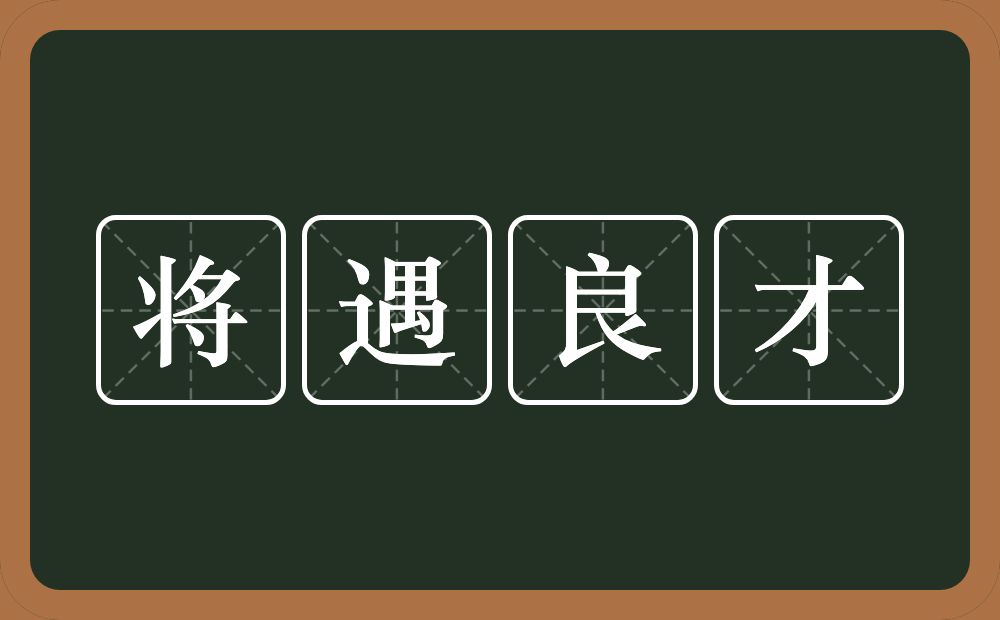 将遇良才